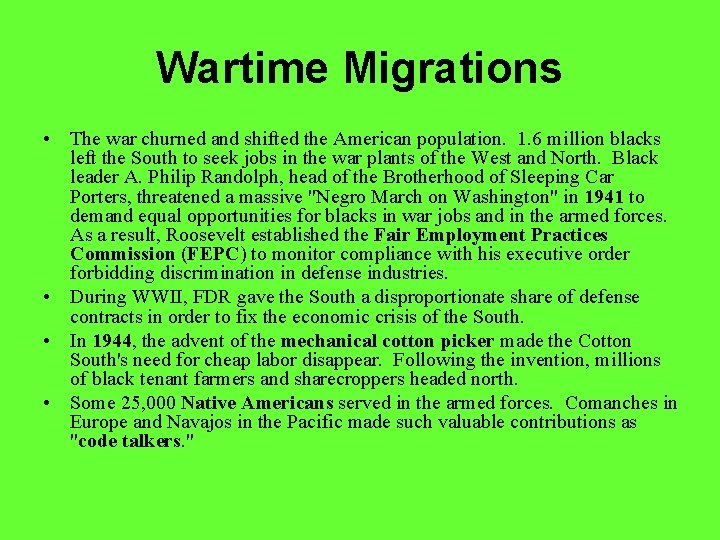 Wartime Migrations

• The war churned and shifted the American population. 1.6 million blacks left the South to seek jobs in the war plants of the West and North. Black leader A. Philip Randolph, head of the Brotherhood of Sleeping Car Porters, threatened a massive "Negro March on Washington" in 1941 to demand equal opportunities for blacks in war jobs and in the armed forces. As a result, Roosevelt established the Fair Employment Practices Commission (FEPC) to monitor compliance with his executive order forbidding discrimination in defense industries.

• During WWII, FDR gave the South a disproportionate share of defense contracts in order to fix the economic crisis of the South.

• In 1944, the advent of the mechanical cotton picker made the Cotton South's need for cheap labor disappear. Following the invention, millions of black tenant farmers and sharecroppers headed north.

• Some 25,000 Native Americans served in the armed forces. Comanches in Europe and Navajos in the Pacific made such valuable contributions as "code talkers."